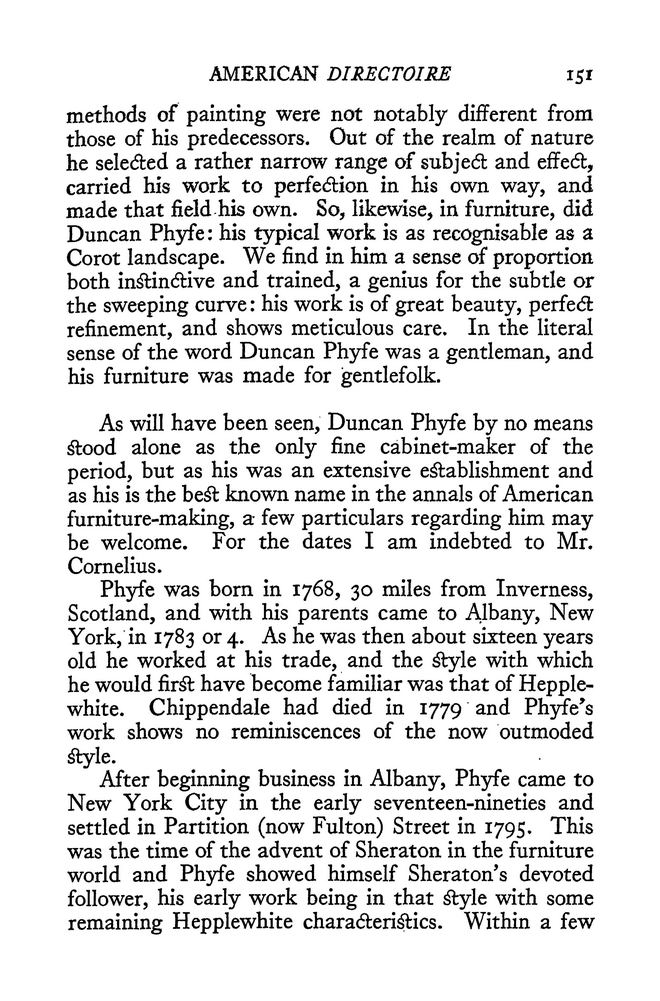 AMERICAN DIRECTOIRE 151

methods of painting were not notably different from those of his predecessors. Out of the realm of nature he selected a rather narrow range of subject and effect, carried his work to perfection in his own way, and made that field his own. So, likewise, in furniture, did Duncan Phyfe: his typical work is as recognisable as a Corot landscape. We find in him a sense of proportion both instinctive and trained, a genius for the subtle or the sweeping curve: his work is of great beauty, perfect refinement, and shows meticulous care. In the literal sense of the word Duncan Phyfe was a gentleman, and his furniture was made for gentlefolk.

As will have been seen, Duncan Phyfe by no means stood alone as the only fine cabinet-maker of the period, but as his was an extensive establishment and as his is the best known name in the annals of American furniture-making, a few particulars regarding him may be welcome. For the dates I am indebted to Mr. Cornelius.

Phyfe was born in 1768, 30 miles from Inverness, Scotland, and with his parents came to Albany, New York, in 1783 or 4. As he was then about sixteen years old he worked at his trade, and the style with which he would first have become familiar was that of Hepplewhite. Chippendale had died in 1779 and Phyfe's work shows no reminiscences of the now outmoded style.

After beginning business in Albany, Phyfe came to New York City in the early seventeen-nineties and settled in Partition (now Fulton) Street in 1795. This was the time of the advent of Sheraton in the furniture world and Phyfe showed himself Sheraton's devoted follower, his early work being in that style with some remaining Hepplewhite characteristics. Within a few